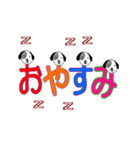 Z Z Z

おやすみ

Z Z